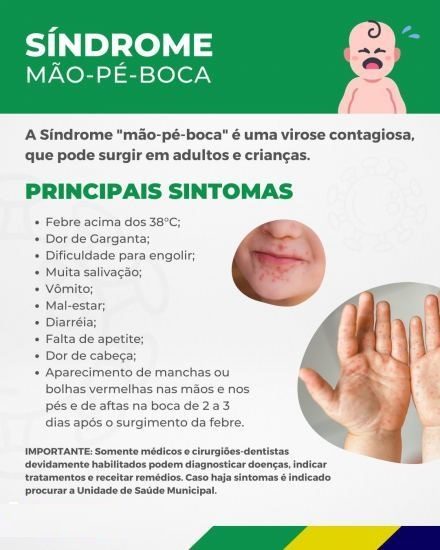 SÍNDROME
MÃO-PÉ-BOCA

A Síndrome "mão-pé-boca" é uma virose contagiosa, que pode surgir em adultos e crianças.

PRINCIPAIS SINTOMAS

• Febre acima dos 38°C;
• Dor de Garganta;
• Dificuldade para engolir;
• Muita salivação;
• Vômito;
• Mal-estar;
• Diarréia;
• Falta de apetite;
• Dor de cabeça;
• Aparecimento de manchas ou bolhas vermelhas nas mãos e nos pés e de aftas na boca de 2 a 3 dias após o surgimento da febre.

IMPORTANTE: Somente médicos e cirurgiões-dentistas devidamente habilitados podem diagnosticar doenças, indicar tratamentos e receitar remédios. Caso haja sintomas é indicado procurar a Unidade de Saúde Municipal.